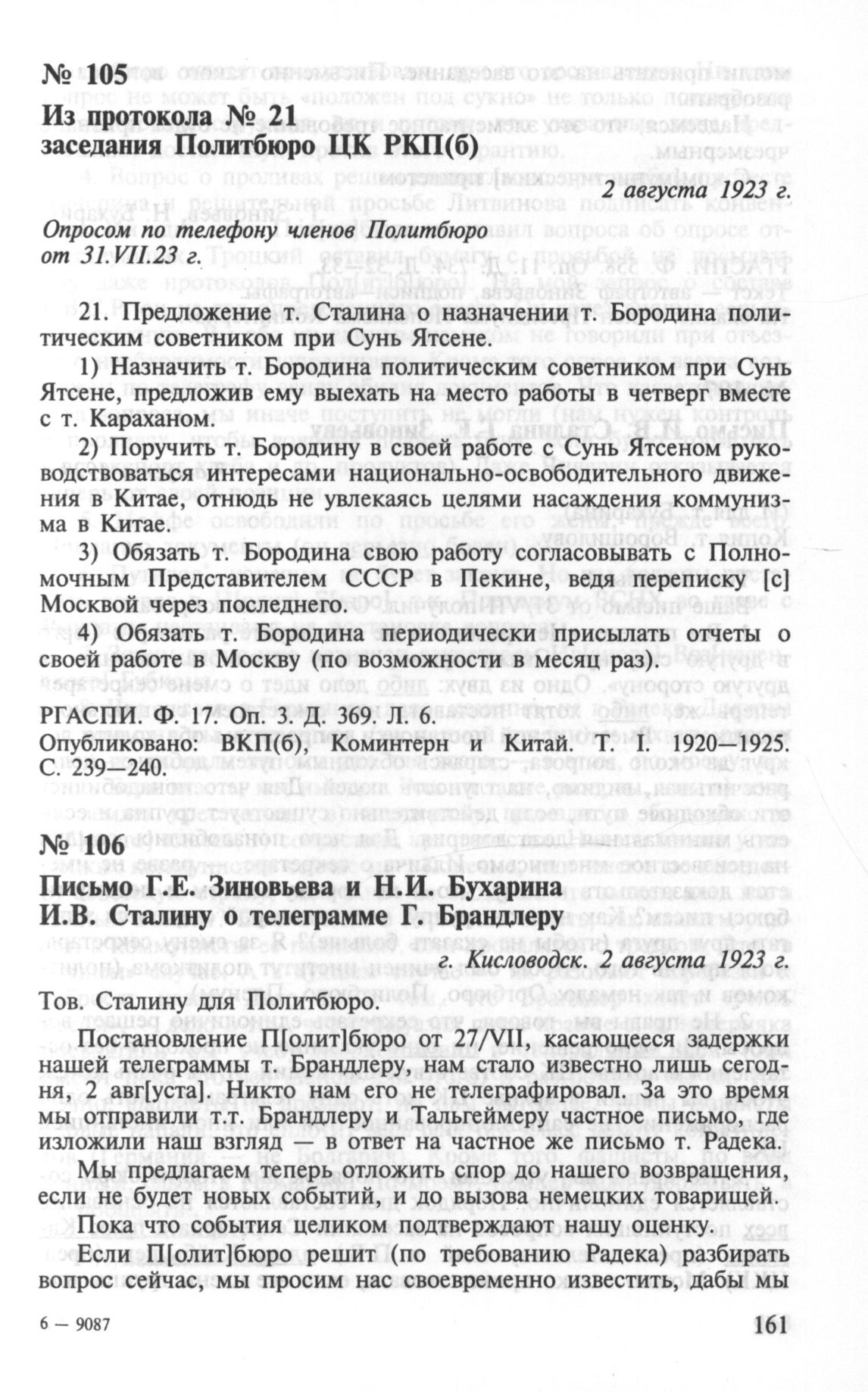 № 105
Из протокола № 21
заседания Политбюро ЦК РКП(б)

2 августа 1923 г.

Опросом по телефону членов Политбюро от 31.VII.23 г.

21. Предложение т. Сталина о назначении т. Бородина политическим советником при Сунь Ятсене.

1) Назначить т. Бородина политическим советником при Сунь Ятсене, предложив ему выехать на место работы в четверг вместе с т. Караханом.

2) Поручить т. Бородину в своей работе с Сунь Ятсеном руководствоваться интересами национально-освободительного движения в Китае, отнюдь не увлекаясь целями насаждения коммунизма в Китае.

3) Обязать т. Бородина свою работу согласовывать с Полномочным Представителем СССР в Пекине, ведя переписку [с] Москвой через последнего.

4) Обязать т. Бородина периодически присылать отчеты о своей работе в Москву (по возможности в месяц раз).

РГАСПИ. Ф. 17. Оп. 3. Д. 369. Л. 6.
Опубликовано: ВКП(б), Коминтерн и Китай. Т. I. 1920—1925. С. 239—240.

№ 106
Письмо Г.Е. Зиновьева и Н.И. Бухарина И.В. Сталину о телеграмме Г. Брандлеру

г. Кисловодск. 2 августа 1923 г.

Тов. Сталину для Политбюро.

Постановление П[олит]бюро от 27/VII, касающееся задержки нашей телеграммы т. Брандлеру, нам стало известно лишь сегодня, 2 авг[уста]. Никто нам его не телеграфировал. За это время мы отправили т.т. Брандлеру и Тальгеймеру частное письмо, где изложили наш взгляд — в ответ на частное же письмо т. Радека.

Мы предлагаем теперь отложить спор до нашего возвращения, если не будет новых событий, и до вызова немецких товарищей.

Пока что события целиком подтверждают нашу оценку.

Если П[олит]бюро решит (по требованию Радека) разбирать вопрос сейчас, мы просим нас своевременно известить, дабы мы

6 — 9087

161